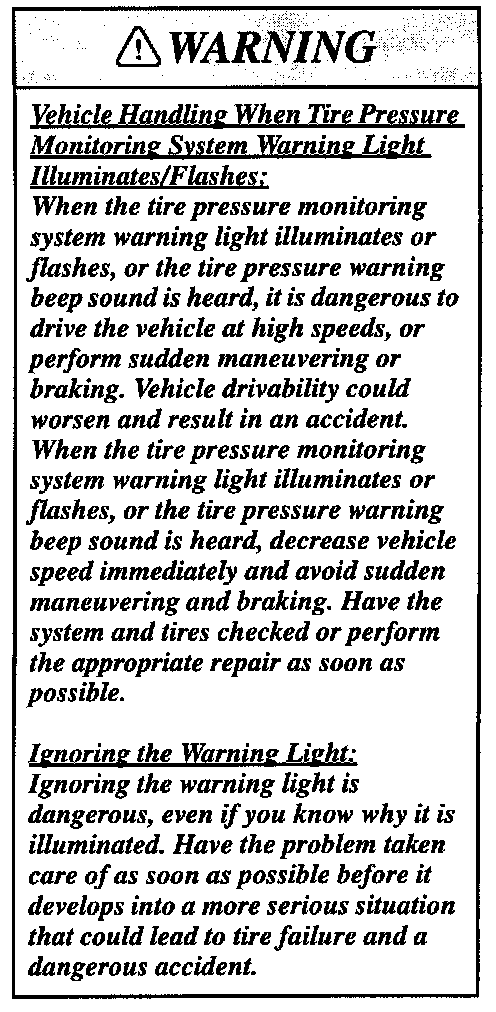 WARNING

Vehicle Handling When Tire Pressure Monitoring System Warning Light Illuminates/Flashes:
When the tire pressure monitoring system warning light illuminates or flashes, or the tire pressure warning beep sound is heard, it is dangerous to drive the vehicle at high speeds, or perform sudden maneuvering or braking. Vehicle drivability could worsen and result in an accident. When the tire pressure monitoring system warning light illuminates or flashes, or the tire pressure warning beep sound is heard, decrease vehicle speed immediately and avoid sudden maneuvering and braking. Have the system and tires checked or perform the appropriate repair as soon as possible.

Ignoring the Warning Light:
Ignoring the warning light is dangerous, even if you know why it is illuminated. Have the problem taken care of as soon as possible before it develops into a more serious situation that could lead to tire failure and a dangerous accident.